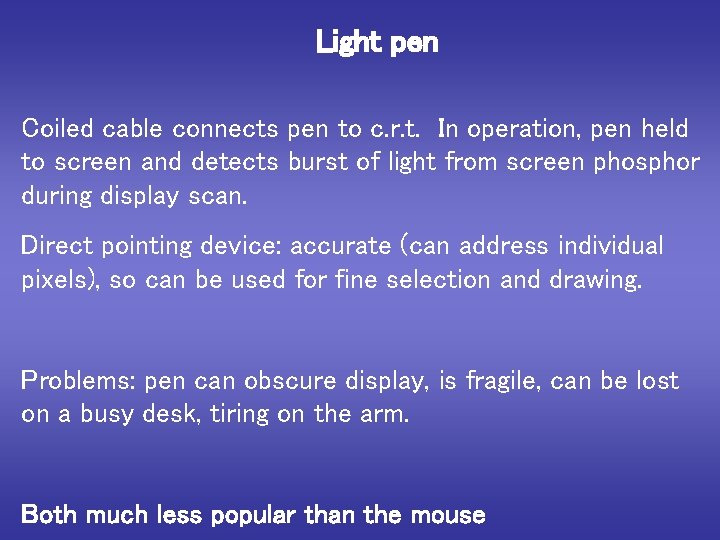 Light pen

Coiled cable connects pen to c.r.t. In operation, pen held to screen and detects burst of light from screen phosphor during display scan.

Direct pointing device: accurate (can address individual pixels), so can be used for fine selection and drawing.

Problems: pen can obscure display, is fragile, can be lost on a busy desk, tiring on the arm.

Both much less popular than the mouse